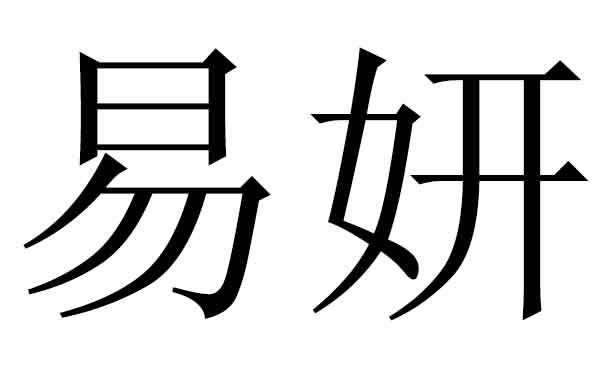 易妍